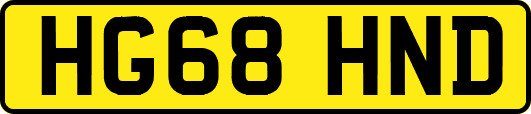 HG68 HND